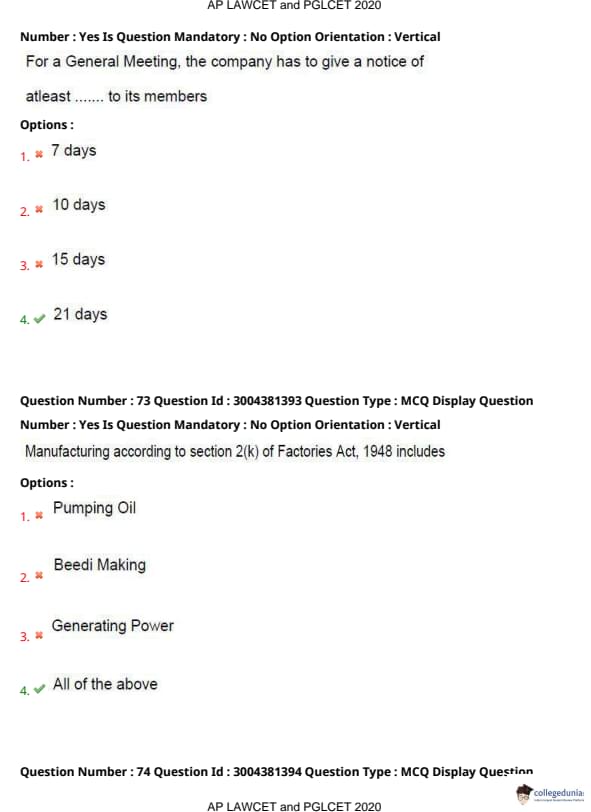 AP LAWCET and PGLCET 2020

Number : Yes Is Question Mandatory : No Option Orientation : Vertical

For a General Meeting, the company has to give a notice of atleast ....... to its members

Options :

1. 7 days

2. 10 days

3. 15 days

4. 21 days

Question Number : 73 Question Id : 3004381393 Question Type : MCQ Display Question Number : Yes Is Question Mandatory : No Option Orientation : Vertical

Manufacturing according to section 2(k) of Factories Act, 1948 includes

Options :

1. Pumping Oil

2. Beedi Making

3. Generating Power

4. All of the above

Question Number : 74 Question Id : 3004381394 Question Type : MCQ Display Question

collegedunia

AP LAWCET and PGLCET 2020